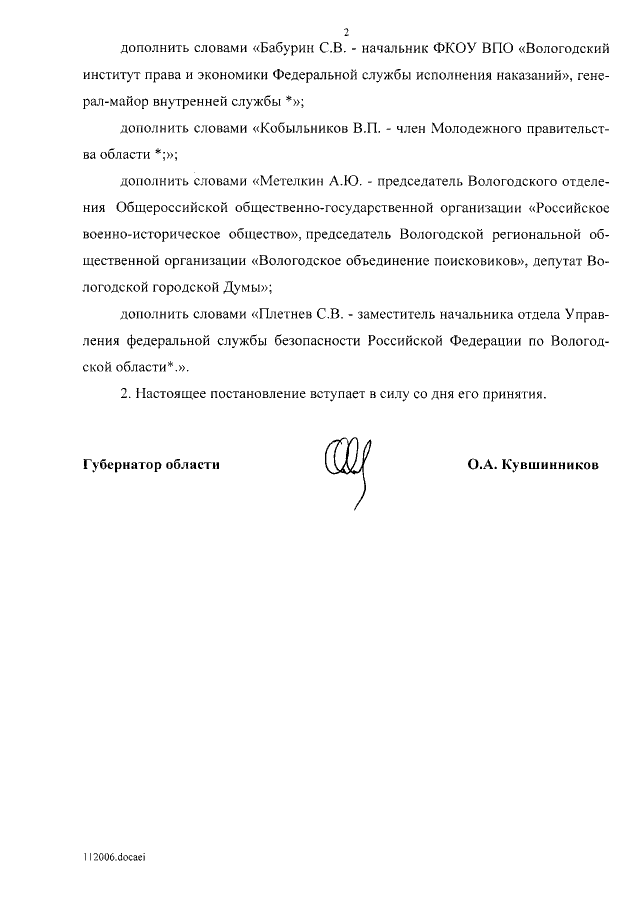 2

дополнить словами «Бабурин С.В. - начальник ФКОУ ВПО «Вологодский институт права и экономики Федеральной службы исполнения наказаний», генерал-майор внутренней службы *»;

дополнить словами «Кобыльников В.П. - член Молодежного правительства области *;»;

дополнить словами «Метелкин А.Ю. - председатель Вологодского отделения Общероссийской общественно-государственной организации «Российское военно-историческое общество», председатель Вологодской региональной общественной организации «Вологодское объединение поисковиков», депутат Вологодской городской Думы»;

дополнить словами «Плетнев С.В. - заместитель начальника отдела Управления федеральной службы безопасности Российской Федерации по Вологодской области*.».

2. Настоящее постановление вступает в силу со дня его принятия.

Губернатор области О.А. Кувшинников

112006.docaei